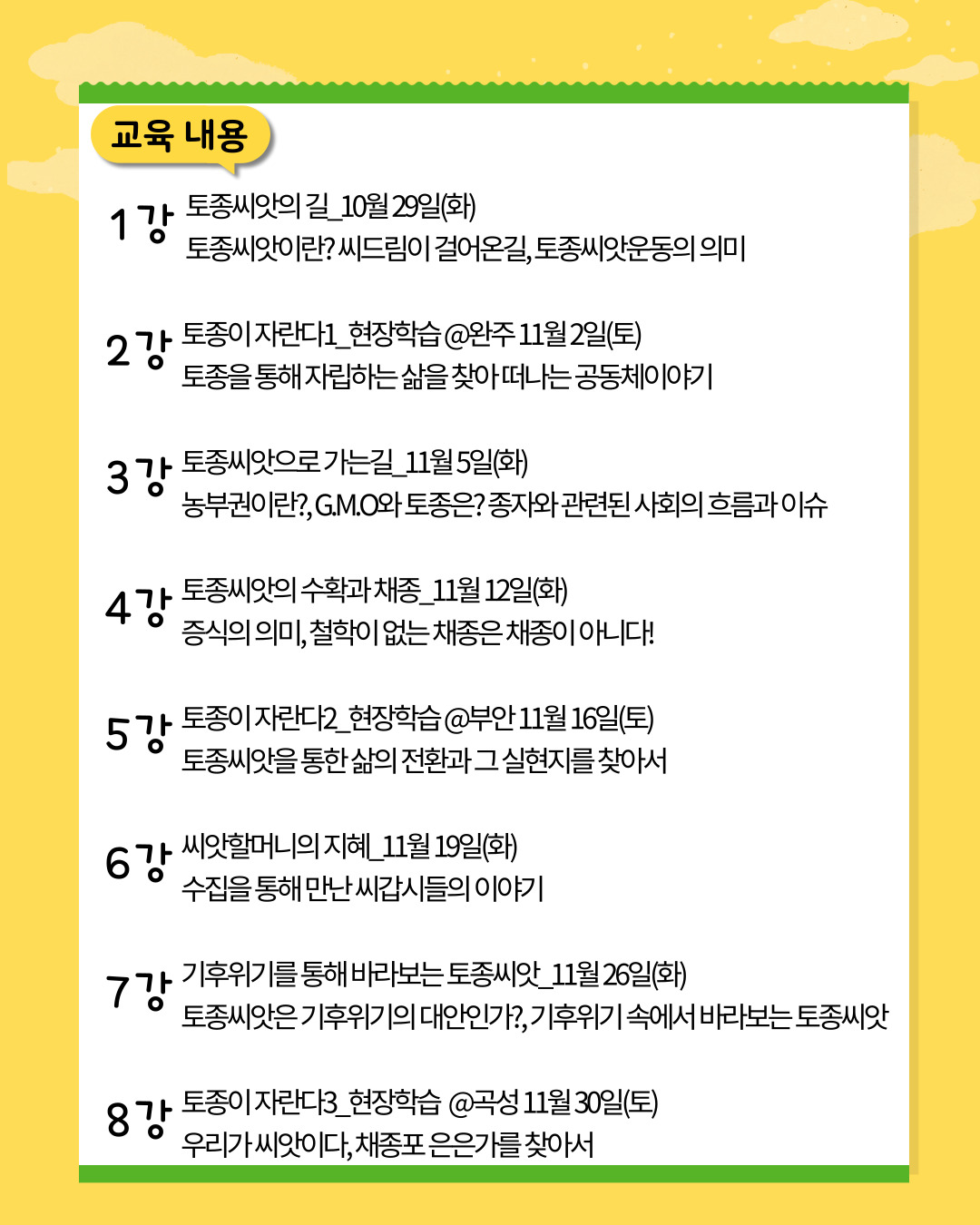 교육 내용

1강 토종씨앗의 길_10월 29일(화)
토종씨앗이란? 씨드림이 걸어온길, 토종씨앗운동의 의미

2강 토종이 자란다1_현장학습 @완주 11월 2일(토)
토종을 통해 자립하는 삶을 찾아 떠나는 공동체이야기

3강 토종씨앗으로 가는길_11월 5일(화)
농부권이란?, G.M.O와 토종은? 종자와 관련된 사회의 흐름과 이슈

4강 토종씨앗의 수확과 채종_11월 12일(화)
증식의 의미, 철학이 없는 채종은 채종이 아니다!

5강 토종이 자란다2_현장학습 @부안 11월 16일(토)
토종씨앗을 통한 삶의 전환과 그 실현지를 찾아서

6강 씨앗할머니의 지혜_11월 19일(화)
수집을 통해 만난 씨갑시들의 이야기

7강 기후위기를 통해 바라보는 토종씨앗_11월 26일(화)
토종씨앗은 기후위기의 대안인가?, 기후위기 속에서 바라보는 토종씨앗

8강 토종이 자란다3_현장학습 @곡성 11월 30일(토)
우리가 씨앗이다, 채종포 은은가를 찾아서